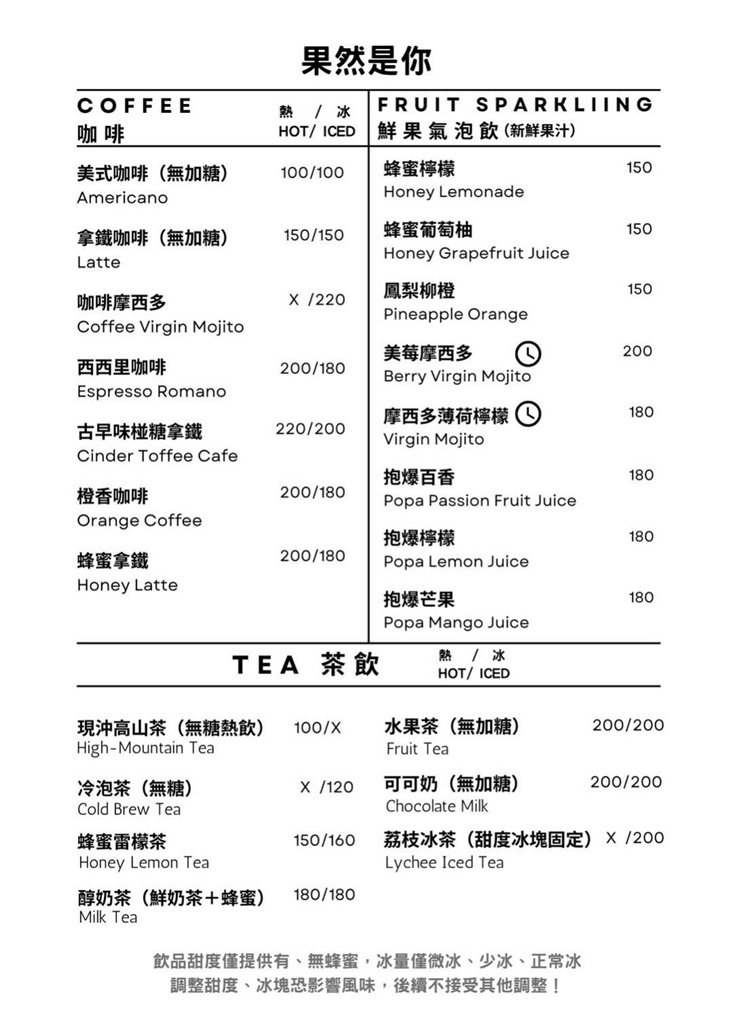 果然是你

COFFEE 咖啡 熱 / 冰 HOT/ ICED

美式咖啡（無加糖） 100/100
Americano

拿鐵咖啡（無加糖） 150/150
Latte

咖啡摩西多 X /220
Coffee Virgin Mojito

西西里咖啡 200/180
Espresso Romano

古早味椪糖拿鐵 220/200
Cinder Toffee Cafe

橙香咖啡 200/180
Orange Coffee

蜂蜜拿鐵 200/180
Honey Latte

FRUIT SPARKLIING 鮮果氣泡飲 (新鮮果汁)

蜂蜜檸檬 150
Honey Lemonade

蜂蜜葡萄柚 150
Honey Grapefruit Juice

鳳梨柳橙 150
Pineapple Orange

美莓摩西多 200
Berry Virgin Mojito

摩西多薄荷檸檬 180
Virgin Mojito

抱爆百香 180
Popa Passion Fruit Juice

抱爆檸檬 180
Popa Lemon Juice

抱爆芒果 180
Popa Mango Juice

TEA 茶飲 熱 / 冰 HOT/ ICED

現沖高山茶（無糖熱飲） 100/X
High-Mountain Tea

冷泡茶（無糖） X /120
Cold Brew Tea

蜂蜜雷檬茶 150/160
Honey Lemon Tea

醇奶茶（鮮奶茶＋蜂蜜） 180/180
Milk Tea

水果茶（無加糖） 200/200
Fruit Tea

可可奶（無加糖） 200/200
Chocolate Milk

荔枝冰茶（甜度冰塊固定） X /200
Lychee Iced Tea

飲品甜度僅提供有、無蜂蜜，冰量僅微冰、少冰、正常冰
調整甜度、冰塊恐影響風味，後續不接受其他調整！